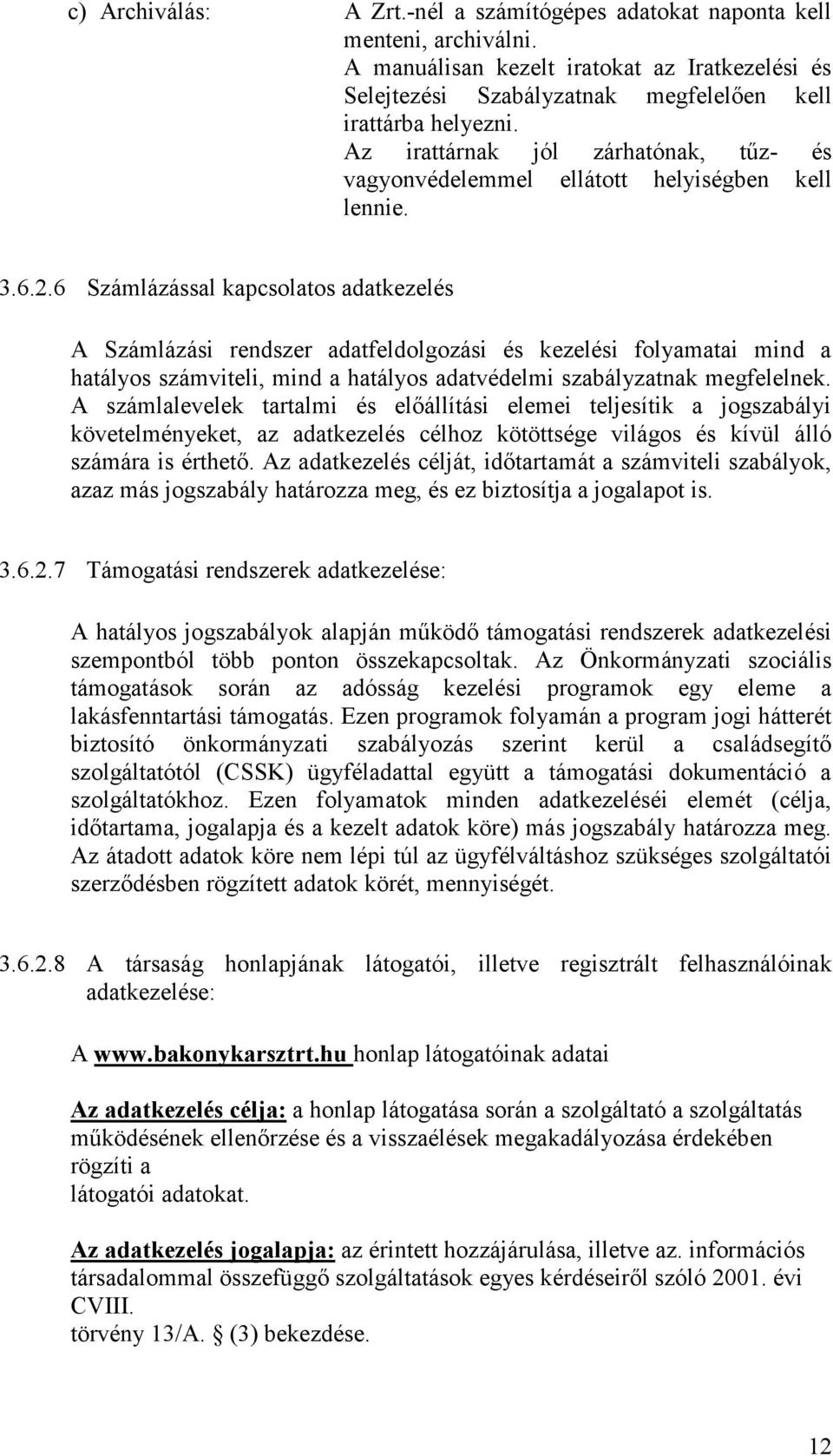 c) Archiválás: A Zrt.-nél a számítógépes adatokat naponta kell menteni, archiválni.
A manuálisan kezelt iratokat az Iratkezelési és Selejtezési Szabályzatnak megfelelően kell irattárba helyezni.
Az irattárnak jól zárhatónak, tűz- és vagyonvédelemmel ellátott helyiségben kell lennie.

3.6.2.6 Számlázással kapcsolatos adatkezelés

A Számlázási rendszer adatfeldolgozási és kezelési folyamatai mind a hatályos számviteli, mind a hatályos adatvédelmi szabályzatnak megfelelnek. A számlalevelek tartalmi és előállítási elemei teljesítik a jogszabályi követelményeket, az adatkezelés célhoz kötöttsége világos és kívül álló számára is érthető. Az adatkezelés célját, időtartamát a számviteli szabályok, azaz más jogszabály határozza meg, és ez biztosítja a jogalapot is.

3.6.2.7 Támogatási rendszerek adatkezelése:

A hatályos jogszabályok alapján működő támogatási rendszerek adatkezelési szempontból több ponton összekapcsoltak. Az Önkormányzati szociális támogatások során az adósság kezelési programok egy eleme a lakásfenntartási támogatás. Ezen programok folyamán a program jogi hátterét biztosító önkormányzati szabályozás szerint kerül a családsegítő szolgáltatótól (CSSK) ügyféladattal együtt a támogatási dokumentáció a szolgáltatókhoz. Ezen folyamatok minden adatkezeléséi elemét (célja, időtartama, jogalapja és a kezelt adatok köre) más jogszabály határozza meg. Az átadott adatok köre nem lépi túl az ügyfélváltáshoz szükséges szolgáltatói szerződésben rögzített adatok körét, mennyiségét.

3.6.2.8 A társaság honlapjának látogatói, illetve regisztrált felhasználóinak adatkezelése:

A www.bakonykarsztrt.hu honlap látogatóinak adatai

Az adatkezelés célja: a honlap látogatása során a szolgáltató a szolgáltatás működésének ellenőrzése és a visszaélések megakadályozása érdekében rögzíti a látogatói adatokat.

Az adatkezelés jogalapja: az érintett hozzájárulása, illetve az. információs társadalommal összefüggő szolgáltatások egyes kérdéseiről szóló 2001. évi CVIII. törvény 13/A. § (3) bekezdése.

12